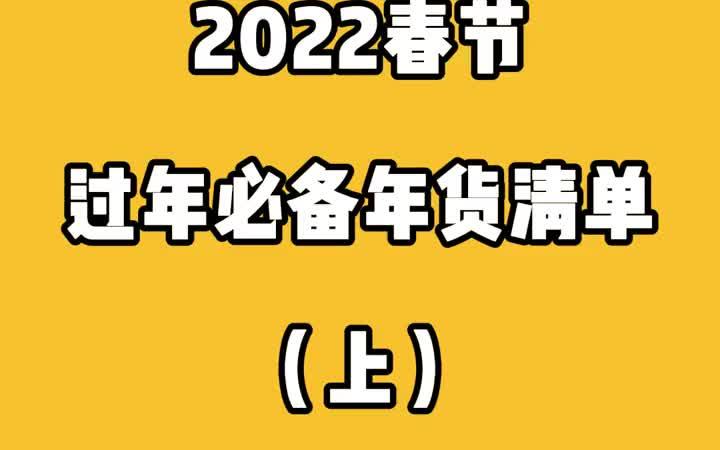 2022春节

过年必备年货清单

（上）